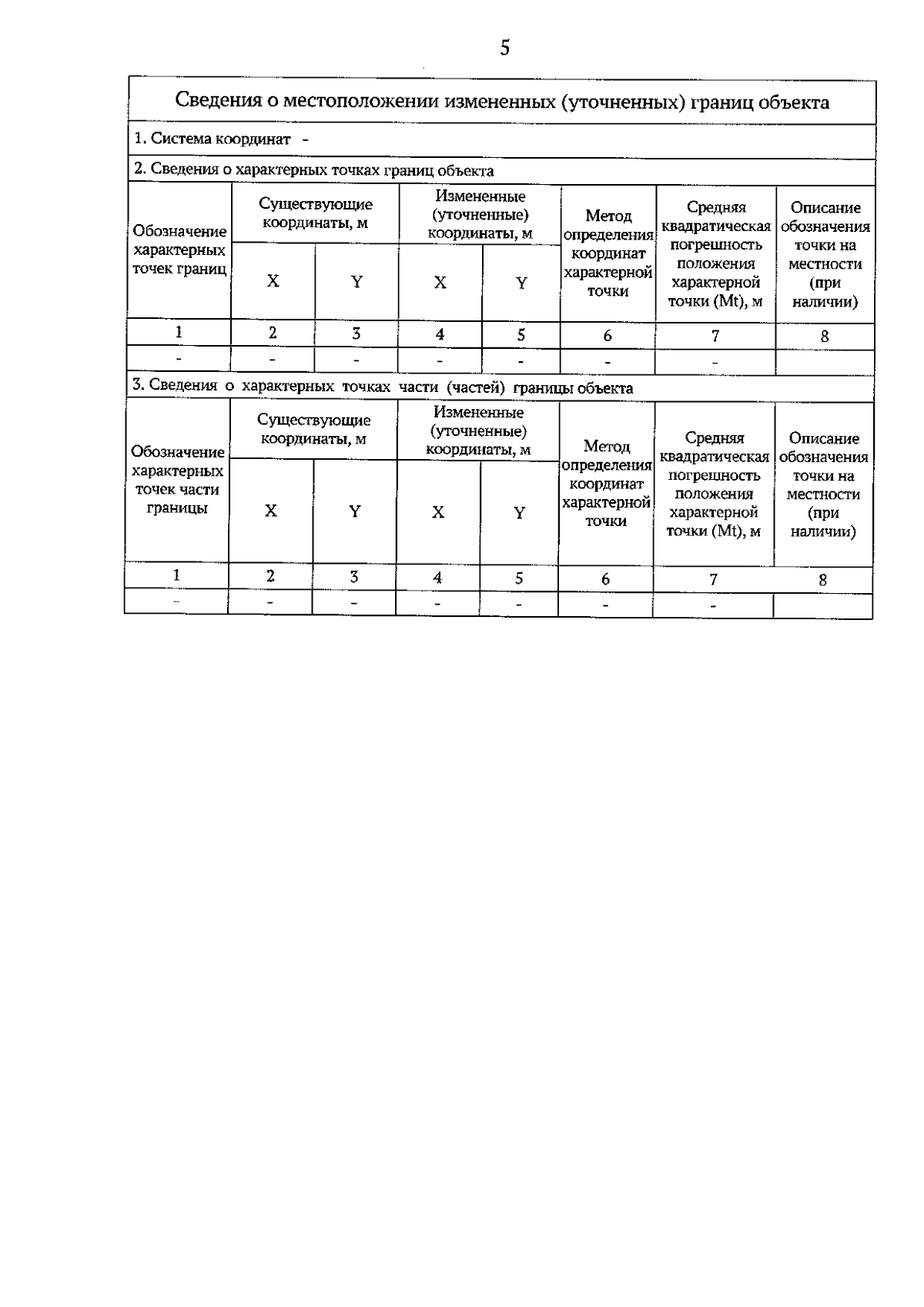 5

Сведения о местоположении измененных (уточненных) границ объекта

1. Система координат -

2. Сведения о характерных точках границ объекта

| Обозначение характерных точек границ | Существующие координаты, м X | Существующие координаты, м Y | Измененные (уточненные) координаты, м X | Измененные (уточненные) координаты, м Y | Метод определения координат характерной точки | Средняя квадратическая погрешность положения характерной точки (Mt), м | Описание обозначения точки на местности (при наличии) |
|---|---|---|---|---|---|---|---|
| 1 | 2 | 3 | 4 | 5 | 6 | 7 | 8 |
| - | - | - | - | - | - | - | |

3. Сведения о характерных точках части (частей) границы объекта

| Обозначение характерных точек части границы | Существующие координаты, м X | Существующие координаты, м Y | Измененные (уточненные) координаты, м X | Измененные (уточненные) координаты, м Y | Метод определения координат характерной точки | Средняя квадратическая погрешность положения характерной точки (Mt), м | Описание обозначения точки на местности (при наличии) |
|---|---|---|---|---|---|---|---|
| 1 | 2 | 3 | 4 | 5 | 6 | 7 | 8 |
| - | - | - | - | - | - | - | |